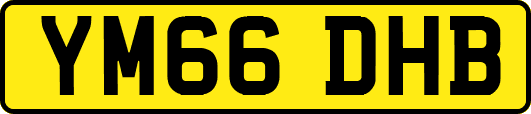 YM66 DHB